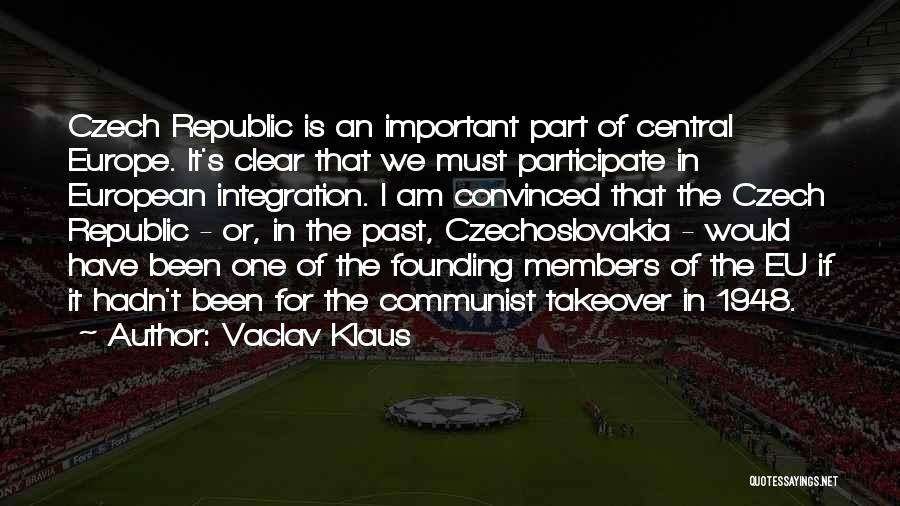 Czech Republic is an important part of central Europe. It's clear that we must participate in European integration. I am convinced that the Czech Republic - or, in the past, Czechoslovakia - would have been one of the founding members of the EU if it hadn't been for the communist takeover in 1948.
~ Author: Vaclav Klaus

QUOTESSAYINGS.NET